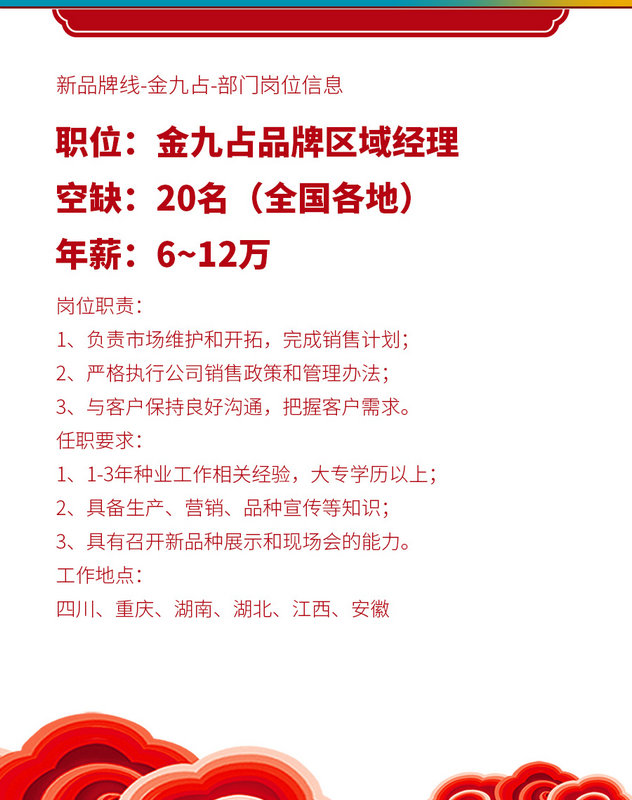 新品牌线-金九占-部门岗位信息

职位：金九占品牌区域经理

空缺：20名（全国各地）

年薪：6~12万

岗位职责：
1、负责市场维护和开拓，完成销售计划；
2、严格执行公司销售政策和管理办法；
3、与客户保持良好沟通，把握客户需求。

任职要求：
1、1-3年种业工作相关经验，大专学历以上；
2、具备生产、营销、品种宣传等知识；
3、具有召开新品种展示和现场会的能力。

工作地点：
四川、重庆、湖南、湖北、江西、安徽